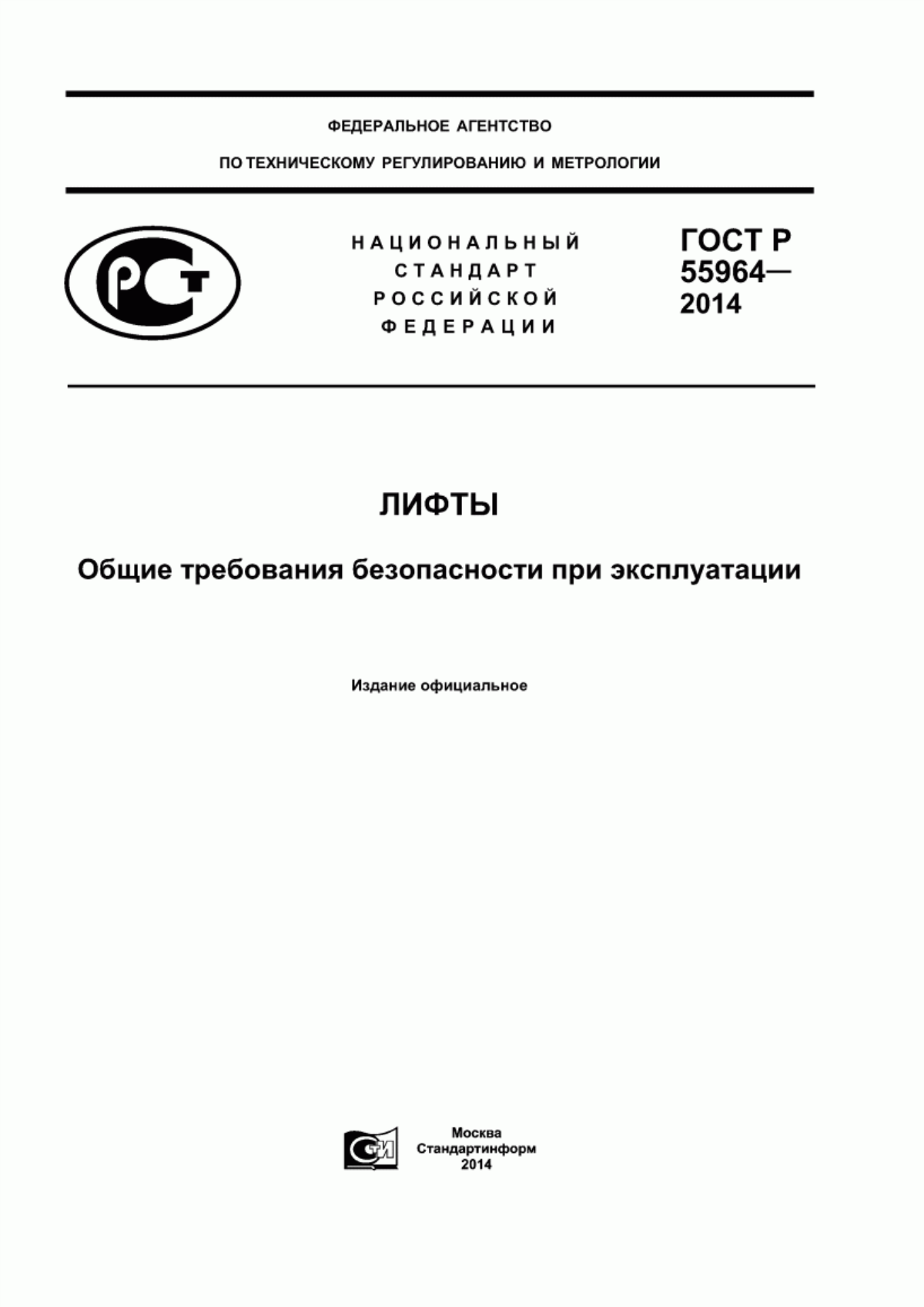 ФЕДЕРАЛЬНОЕ АГЕНТСТВО

ПО ТЕХНИЧЕСКОМУ РЕГУЛИРОВАНИЮ И МЕТРОЛОГИИ

РСТ

НАЦИОНАЛЬНЫЙ
СТАНДАРТ
РОССИЙСКОЙ
ФЕДЕРАЦИИ

ГОСТ Р
55964—
2014

ЛИФТЫ

Общие требования безопасности при эксплуатации

Издание официальное

СТИ

Москва
Стандартинформ
2014